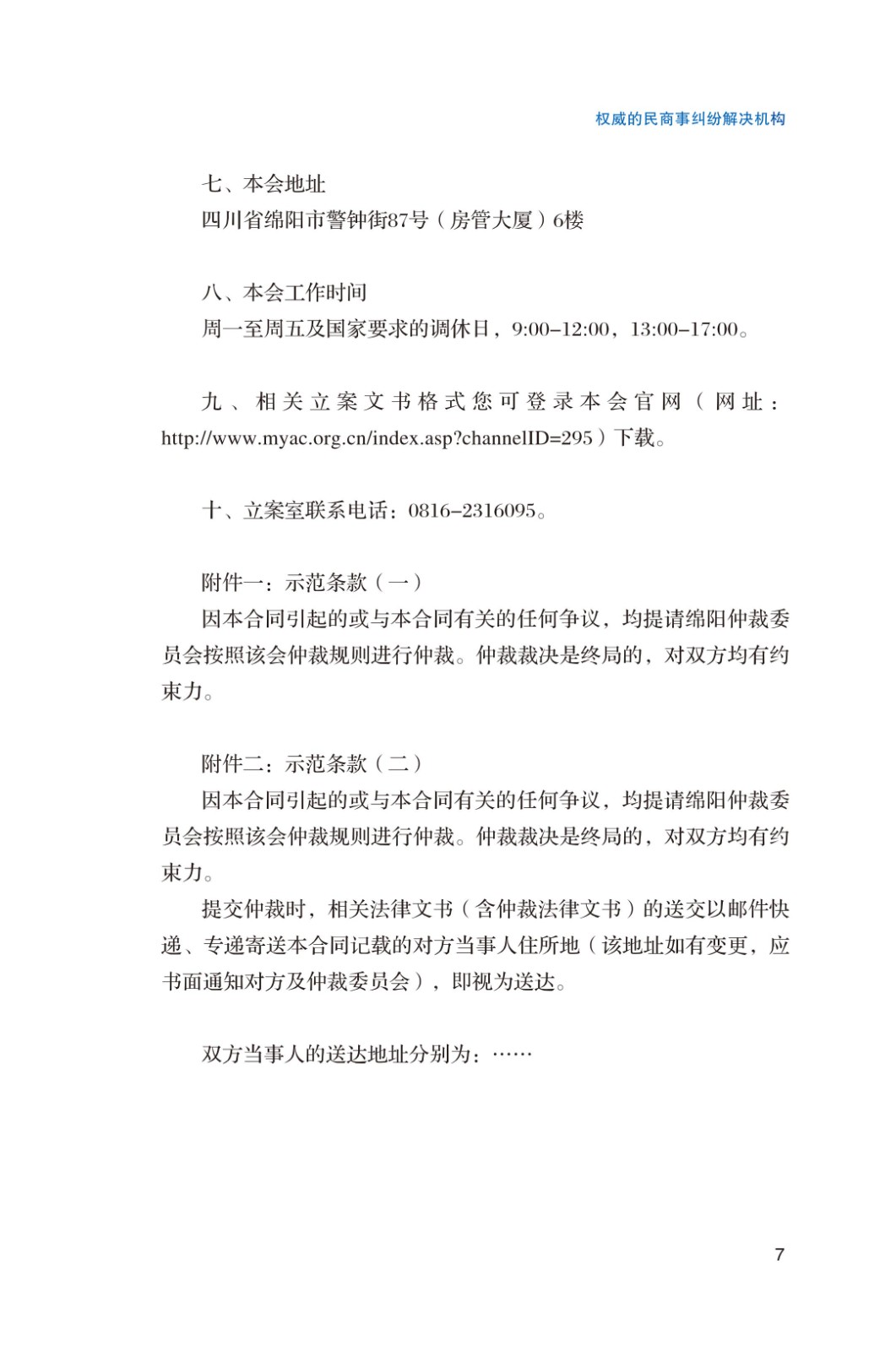 权威的民商事纠纷解决机构

七、本会地址
四川省绵阳市警钟街87号（房管大厦）6楼

八、本会工作时间
周一至周五及国家要求的调休日，9:00–12:00，13:00–17:00。

九、相关立案文书格式您可登录本会官网（网址：http://www.myac.org.cn/index.asp?channelID=295）下载。

十、立案室联系电话：0816–2316095。

附件一：示范条款（一）
因本合同引起的或与本合同有关的任何争议，均提请绵阳仲裁委员会按照该会仲裁规则进行仲裁。仲裁裁决是终局的，对双方均有约束力。

附件二：示范条款（二）
因本合同引起的或与本合同有关的任何争议，均提请绵阳仲裁委员会按照该会仲裁规则进行仲裁。仲裁裁决是终局的，对双方均有约束力。
提交仲裁时，相关法律文书（含仲裁法律文书）的送交以邮件快递、专递寄送本合同记载的对方当事人住所地（该地址如有变更，应书面通知对方及仲裁委员会），即视为送达。

双方当事人的送达地址分别为：……

7